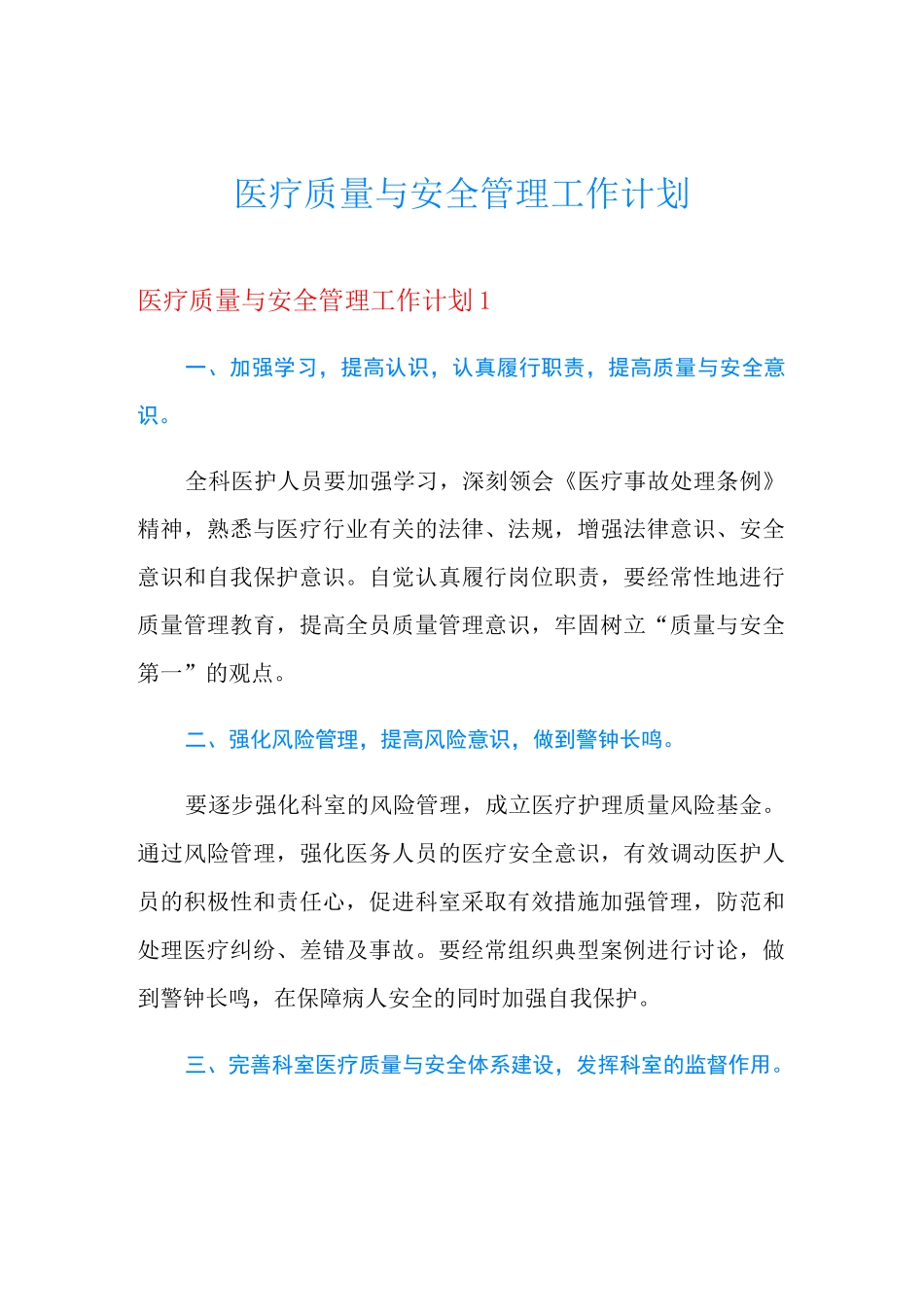 医疗质量与安全管理工作计划

医疗质量与安全管理工作计划 1

一、加强学习，提高认识，认真履行职责，提高质量与安全意识。

全科医护人员要加强学习，深刻领会《医疗事故处理条例》精神，熟悉与医疗行业有关的法律、法规，增强法律意识、安全意识和自我保护意识。自觉认真履行岗位职责，要经常性地进行质量管理教育，提高全员质量管理意识，牢固树立“质量与安全第一”的观点。

二、强化风险管理，提高风险意识，做到警钟长鸣。

要逐步强化科室的风险管理，成立医疗护理质量风险基金。通过风险管理，强化医务人员的医疗安全意识，有效调动医护人员的积极性和责任心，促进科室采取有效措施加强管理，防范和处理医疗纠纷、差错及事故。要经常组织典型案例进行讨论，做到警钟长鸣，在保障病人安全的同时加强自我保护。

三、完善科室医疗质量与安全体系建设，发挥科室的监督作用。